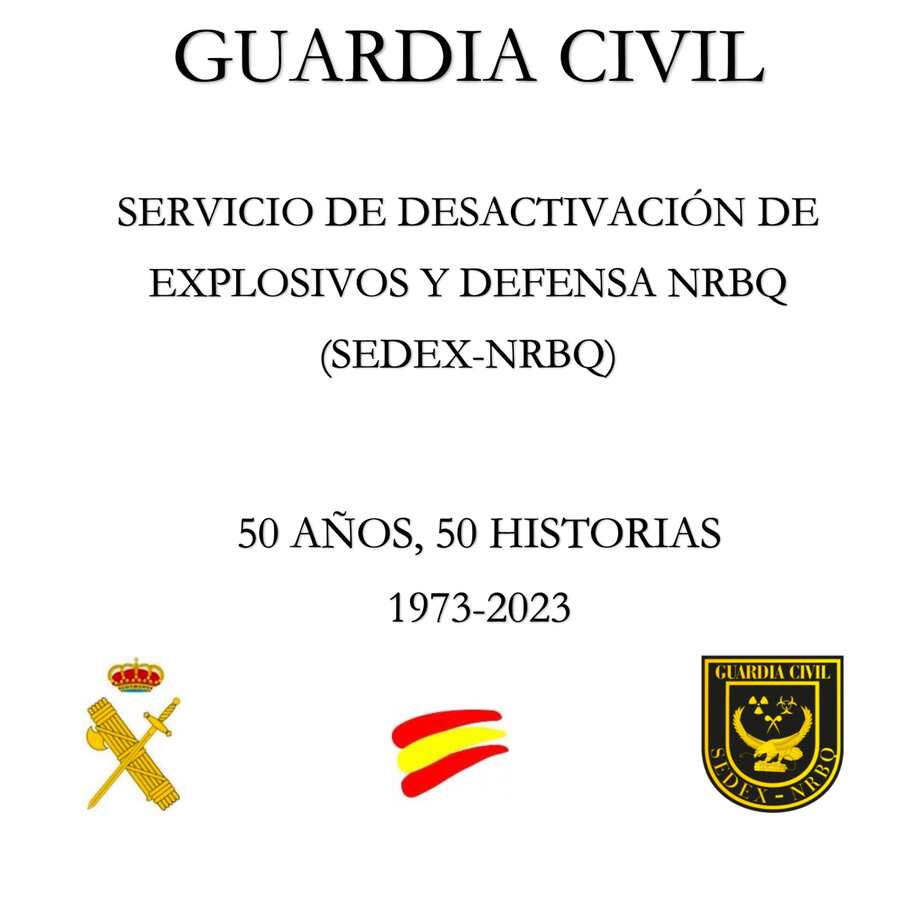 GUARDIA CIVIL

SERVICIO DE DESACTIVACIÓN DE EXPLOSIVOS Y DEFENSA NRBQ (SEDEX-NRBQ)

50 AÑOS, 50 HISTORIAS
1973-2023

GUARDIA CIVIL
SEDEX - NRBQ